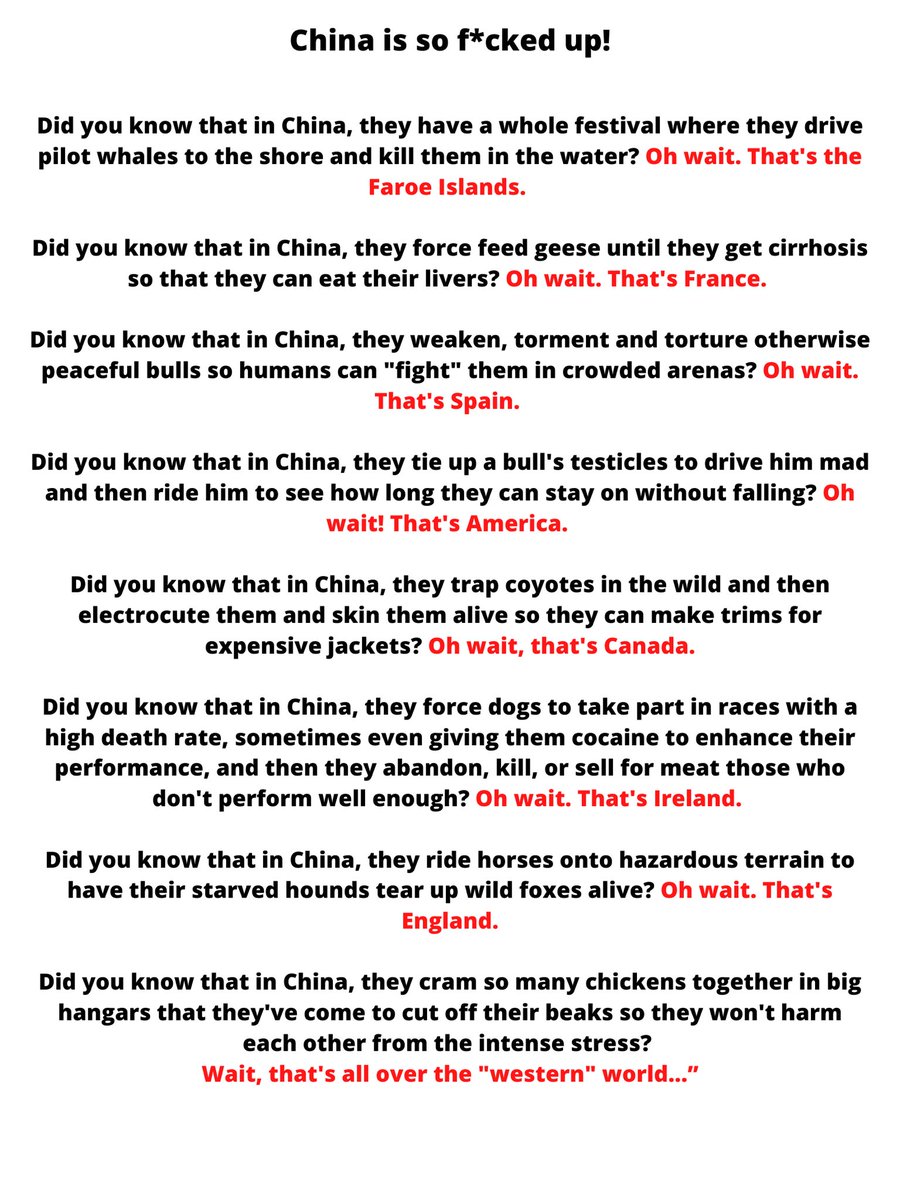 China is so f*cked up!

Did you know that in China, they have a whole festival where they drive pilot whales to the shore and kill them in the water? Oh wait. That's the Faroe Islands.

Did you know that in China, they force feed geese until they get cirrhosis so that they can eat their livers? Oh wait. That's France.

Did you know that in China, they weaken, torment and torture otherwise peaceful bulls so humans can "fight" them in crowded arenas? Oh wait. That's Spain.

Did you know that in China, they tie up a bull's testicles to drive him mad and then ride him to see how long they can stay on without falling? Oh wait! That's America.

Did you know that in China, they trap coyotes in the wild and then electrocute them and skin them alive so they can make trims for expensive jackets? Oh wait, that's Canada.

Did you know that in China, they force dogs to take part in races with a high death rate, sometimes even giving them cocaine to enhance their performance, and then they abandon, kill, or sell for meat those who don't perform well enough? Oh wait. That's Ireland.

Did you know that in China, they ride horses onto hazardous terrain to have their starved hounds tear up wild foxes alive? Oh wait. That's England.

Did you know that in China, they cram so many chickens together in big hangars that they've come to cut off their beaks so they won't harm each other from the intense stress?
Wait, that's all over the "western" world...”